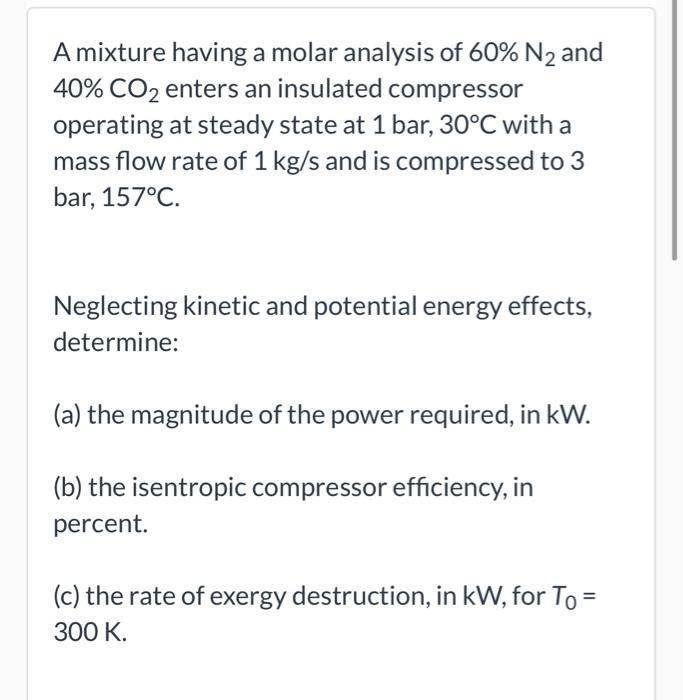 A mixture having a molar analysis of 60% $N_2$ and 40% $CO_2$ enters an insulated compressor operating at steady state at 1 bar, 30°C with a mass flow rate of 1 kg/s and is compressed to 3 bar, 157°C.

Neglecting kinetic and potential energy effects, determine:

(a) the magnitude of the power required, in kW.

(b) the isentropic compressor efficiency, in percent.

(c) the rate of exergy destruction, in kW, for $T_0$ = 300 K.